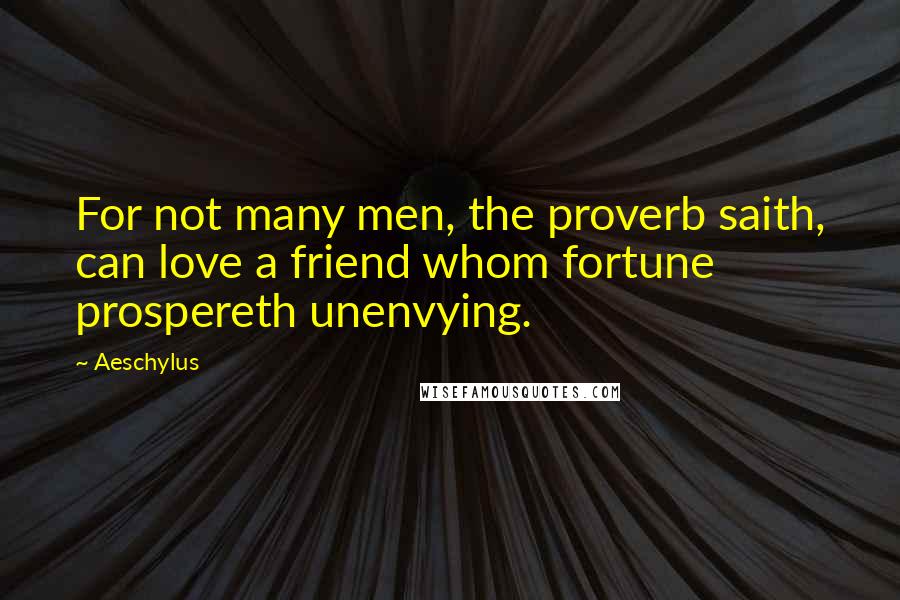 For not many men, the proverb saith, can love a friend whom fortune prospereth unenvying.

~ Aeschylus

WISEFAMOUSQUOTES.COM